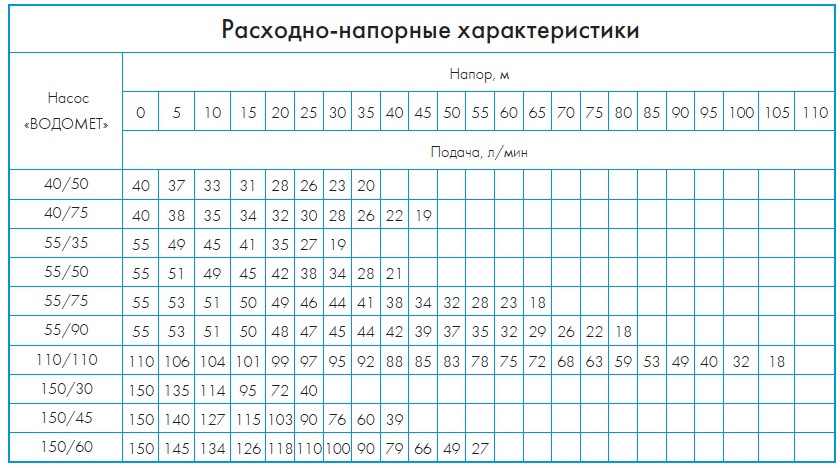 Расходно-напорные характеристики

| Насос «ВОДОМЕТ» | Напор, м | | | | | | | | | | | | | | | | | | | | | | |
|---|---|---|---|---|---|---|---|---|---|---|---|---|---|---|---|---|---|---|---|---|---|---|---|
| | 0 | 5 | 10 | 15 | 20 | 25 | 30 | 35 | 40 | 45 | 50 | 55 | 60 | 65 | 70 | 75 | 80 | 85 | 90 | 95 | 100 | 105 | 110 |
| | Подача, л/мин | | | | | | | | | | | | | | | | | | | | | | |
| 40/50 | 40 | 37 | 33 | 31 | 28 | 26 | 23 | 20 | | | | | | | | | | | | | | | |
| 40/75 | 40 | 38 | 35 | 34 | 32 | 30 | 28 | 26 | 22 | 19 | | | | | | | | | | | | | |
| 55/35 | 55 | 49 | 45 | 41 | 35 | 27 | 19 | | | | | | | | | | | | | | | | |
| 55/50 | 55 | 51 | 49 | 45 | 42 | 38 | 34 | 28 | 21 | | | | | | | | | | | | | | |
| 55/75 | 55 | 53 | 51 | 50 | 49 | 46 | 44 | 41 | 38 | 34 | 32 | 28 | 23 | 18 | | | | | | | | | |
| 55/90 | 55 | 53 | 51 | 50 | 48 | 47 | 45 | 44 | 42 | 39 | 37 | 35 | 32 | 29 | 26 | 22 | 18 | | | | | | |
| 110/110 | 110 | 106 | 104 | 101 | 99 | 97 | 95 | 92 | 88 | 85 | 83 | 78 | 75 | 72 | 68 | 63 | 59 | 53 | 49 | 40 | 32 | 18 | |
| 150/30 | 150 | 135 | 114 | 95 | 72 | 40 | | | | | | | | | | | | | | | | | |
| 150/45 | 150 | 140 | 127 | 115 | 103 | 90 | 76 | 60 | 39 | | | | | | | | | | | | | | |
| 150/60 | 150 | 145 | 134 | 126 | 118 | 110 | 100 | 90 | 79 | 66 | 49 | 27 | | | | | | | | | | | |